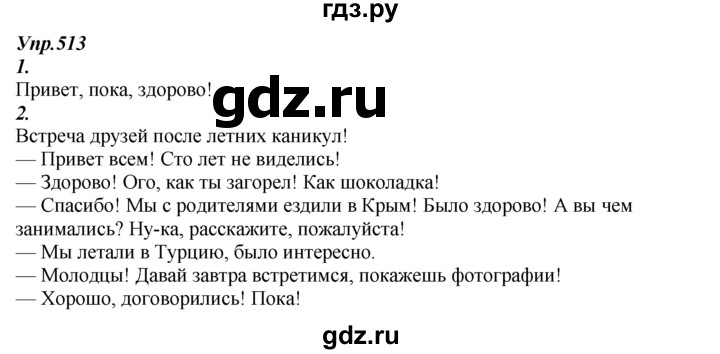 гдз.ру

Упр.513
1.
Привет, пока, здорово! gdz.ru
2.
Встреча друзей после летних каникул!
— Привет всем! Сто лет не виделись!
— Здорово! Ого, как ты загорел! Как шоколадка!
— Спасибо! Мы с родителями ездили в Крым! Было здорово! А вы чем занимались? Ну-ка, расскажите, пожалуйста!
— Мы летали в Турцию, было интересно.
— Молодцы! Давай завтра встретимся, покажешь фотографии!
— Хорошо, договорились! Пока!

gdz.ru